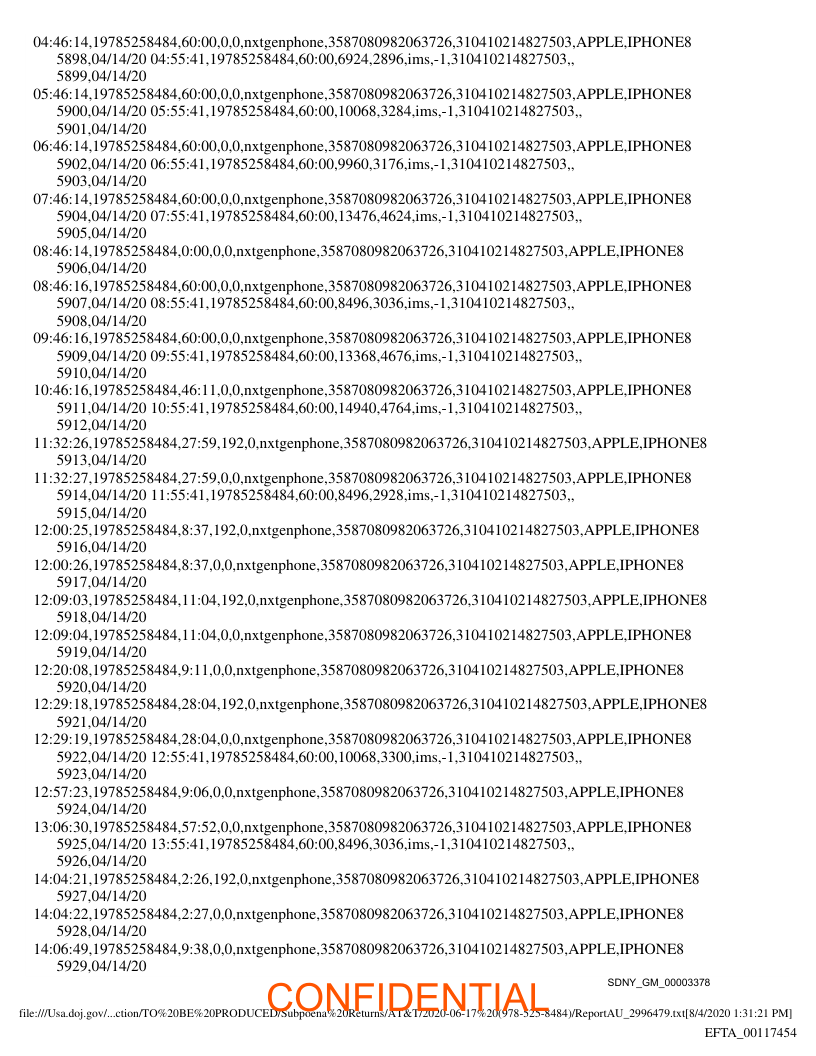 04:46:14,19785258484,60:00,0,0,nxtgenphone,3587080982063726,310410214827503,APPLE,IPHONE8
5898,04/14/20 04:55:41,19785258484,60:00,6924,2896,ims,-1,310410214827503,,
5899,04/14/20
05:46:14,19785258484,60:00,0,0,nxtgenphone,3587080982063726,310410214827503,APPLE,IPHONE8
5900,04/14/20 05:55:41,19785258484,60:00,10068,3284,ims,-1,310410214827503,,
5901,04/14/20
06:46:14,19785258484,60:00,0,0,nxtgenphone,3587080982063726,310410214827503,APPLE,IPHONE8
5902,04/14/20 06:55:41,19785258484,60:00,9960,3176,ims,-1,310410214827503,,
5903,04/14/20
07:46:14,19785258484,60:00,0,0,nxtgenphone,3587080982063726,310410214827503,APPLE,IPHONE8
5904,04/14/20 07:55:41,19785258484,60:00,13476,4624,ims,-1,310410214827503,,
5905,04/14/20
08:46:14,19785258484,0:00,0,0,nxtgenphone,3587080982063726,310410214827503,APPLE,IPHONE8
5906,04/14/20
08:46:16,19785258484,60:00,0,0,nxtgenphone,3587080982063726,310410214827503,APPLE,IPHONE8
5907,04/14/20 08:55:41,19785258484,60:00,8496,3036,ims,-1,310410214827503,,
5908,04/14/20
09:46:16,19785258484,60:00,0,0,nxtgenphone,3587080982063726,310410214827503,APPLE,IPHONE8
5909,04/14/20 09:55:41,19785258484,60:00,13368,4676,ims,-1,310410214827503,,
5910,04/14/20
10:46:16,19785258484,46:11,0,0,nxtgenphone,3587080982063726,310410214827503,APPLE,IPHONE8
5911,04/14/20 10:55:41,19785258484,60:00,14940,4764,ims,-1,310410214827503,,
5912,04/14/20
11:32:26,19785258484,27:59,192,0,nxtgenphone,3587080982063726,310410214827503,APPLE,IPHONE8
5913,04/14/20
11:32:27,19785258484,27:59,0,0,nxtgenphone,3587080982063726,310410214827503,APPLE,IPHONE8
5914,04/14/20 11:55:41,19785258484,60:00,8496,2928,ims,-1,310410214827503,,
5915,04/14/20
12:00:25,19785258484,8:37,192,0,nxtgenphone,3587080982063726,310410214827503,APPLE,IPHONE8
5916,04/14/20
12:00:26,19785258484,8:37,0,0,nxtgenphone,3587080982063726,310410214827503,APPLE,IPHONE8
5917,04/14/20
12:09:03,19785258484,11:04,192,0,nxtgenphone,3587080982063726,310410214827503,APPLE,IPHONE8
5918,04/14/20
12:09:04,19785258484,11:04,0,0,nxtgenphone,3587080982063726,310410214827503,APPLE,IPHONE8
5919,04/14/20
12:20:08,19785258484,9:11,0,0,nxtgenphone,3587080982063726,310410214827503,APPLE,IPHONE8
5920,04/14/20
12:29:18,19785258484,28:04,192,0,nxtgenphone,3587080982063726,310410214827503,APPLE,IPHONE8
5921,04/14/20
12:29:19,19785258484,28:04,0,0,nxtgenphone,3587080982063726,310410214827503,APPLE,IPHONE8
5922,04/14/20 12:55:41,19785258484,60:00,10068,3300,ims,-1,310410214827503,,
5923,04/14/20
12:57:23,19785258484,9:06,0,0,nxtgenphone,3587080982063726,310410214827503,APPLE,IPHONE8
5924,04/14/20
13:06:30,19785258484,57:52,0,0,nxtgenphone,3587080982063726,310410214827503,APPLE,IPHONE8
5925,04/14/20 13:55:41,19785258484,60:00,8496,3036,ims,-1,310410214827503,,
5926,04/14/20
14:04:21,19785258484,2:26,192,0,nxtgenphone,3587080982063726,310410214827503,APPLE,IPHONE8
5927,04/14/20
14:04:22,19785258484,2:27,0,0,nxtgenphone,3587080982063726,310410214827503,APPLE,IPHONE8
5928,04/14/20
14:06:49,19785258484,9:38,0,0,nxtgenphone,3587080982063726,310410214827503,APPLE,IPHONE8
5929,04/14/20

SDNY_GM_00003378

CONFIDENTIAL

file:///Usa.doj.gov/...ction/TO%20BE%20PRODUCED/Subpoena%20Returns/AT&T/2020-06-17%20(978-525-8484)/ReportAU_2996479.txt[8/4/2020 1:31:21 PM]

EFTA_00117454